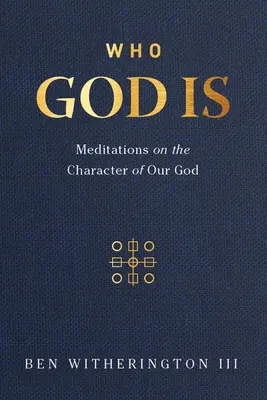 WHO
GOD IS

Meditations on the
Character of Our God

BEN WITHERINGTON III